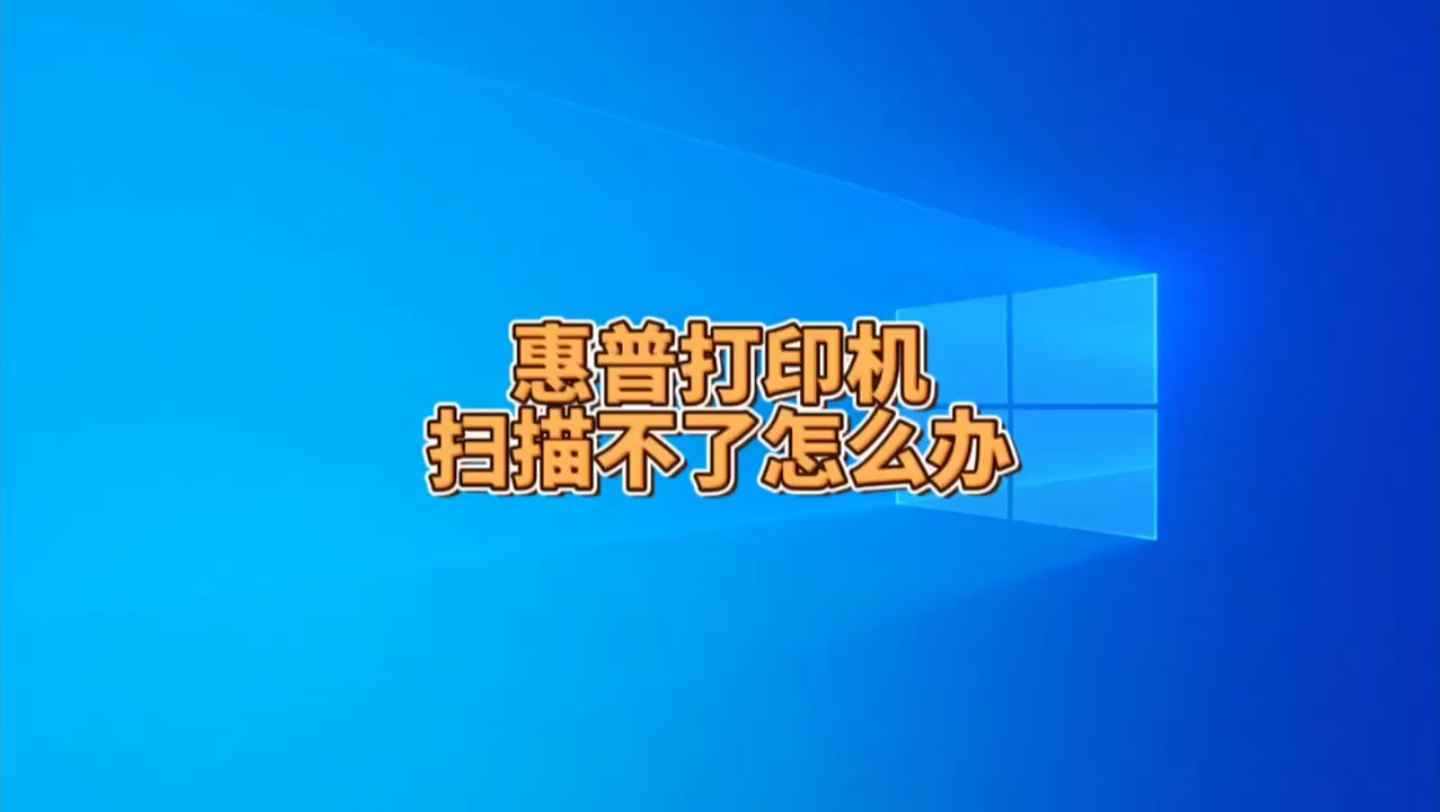 惠普打印机
扫描不了怎么办